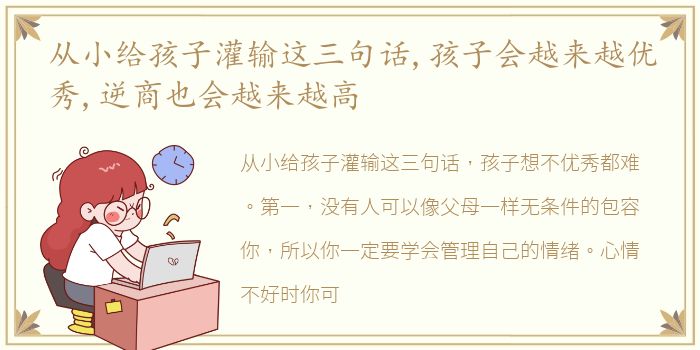 从小给孩子灌输这三句话，孩子会越来越优秀，逆商也会越来越高

从小给孩子灌输这三句话，孩子想不优秀都难。第一，没有人可以像父母一样无条件的包容你，所以你一定要学会管理自己的情绪。心情不好时你可